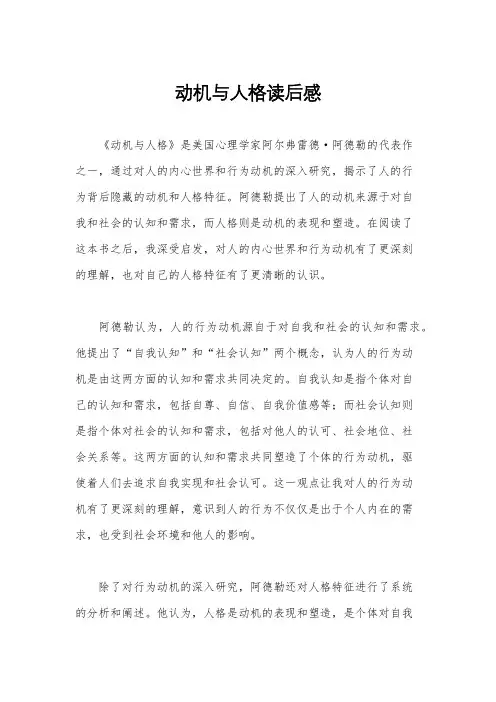 动机与人格读后感

《动机与人格》是美国心理学家阿尔弗雷德·阿德勒的代表作之一，通过对人的内心世界和行为动机的深入研究，揭示了人的行为背后隐藏的动机和人格特征。阿德勒提出了人的动机来源于对自我和社会的认知和需求，而人格则是动机的表现和塑造。在阅读了这本书之后，我深受启发，对人的内心世界和行为动机有了更深刻的理解，也对自己的人格特征有了更清晰的认识。

阿德勒认为，人的行为动机源自于对自我和社会的认知和需求。他提出了“自我认知”和“社会认知”两个概念，认为人的行为动机是由这两方面的认知和需求共同决定的。自我认知是指个体对自己的认知和需求，包括自尊、自信、自我价值感等；而社会认知则是指个体对社会的认知和需求，包括对他人的认可、社会地位、社会关系等。这两方面的认知和需求共同塑造了个体的行为动机，驱使着人们去追求自我实现和社会认可。这一观点让我对人的行为动机有了更深刻的理解，意识到人的行为不仅仅是出于个人内在的需求，也受到社会环境和他人的影响。

除了对行为动机的深入研究，阿德勒还对人格特征进行了系统的分析和阐述。他认为，人格是动机的表现和塑造，是个体对自我